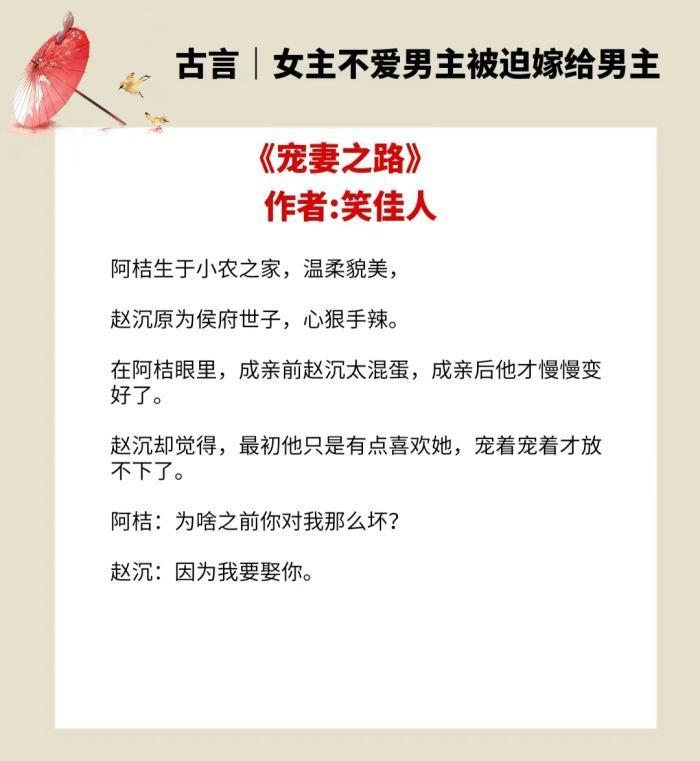 古言｜女主不爱男主被迫嫁给男主

《宠妻之路》
作者:笑佳人

阿桔生于小农之家，温柔貌美，

赵沉原为侯府世子，心狠手辣。

在阿桔眼里，成亲前赵沉太混蛋，成亲后他才慢慢变好了。

赵沉却觉得，最初他只是有点喜欢她，宠着宠着才放不下了。

阿桔：为啥之前你对我那么坏?

赵沉：因为我要娶你。